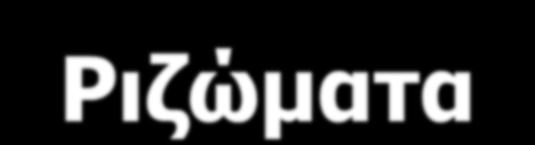 Ριζώματα